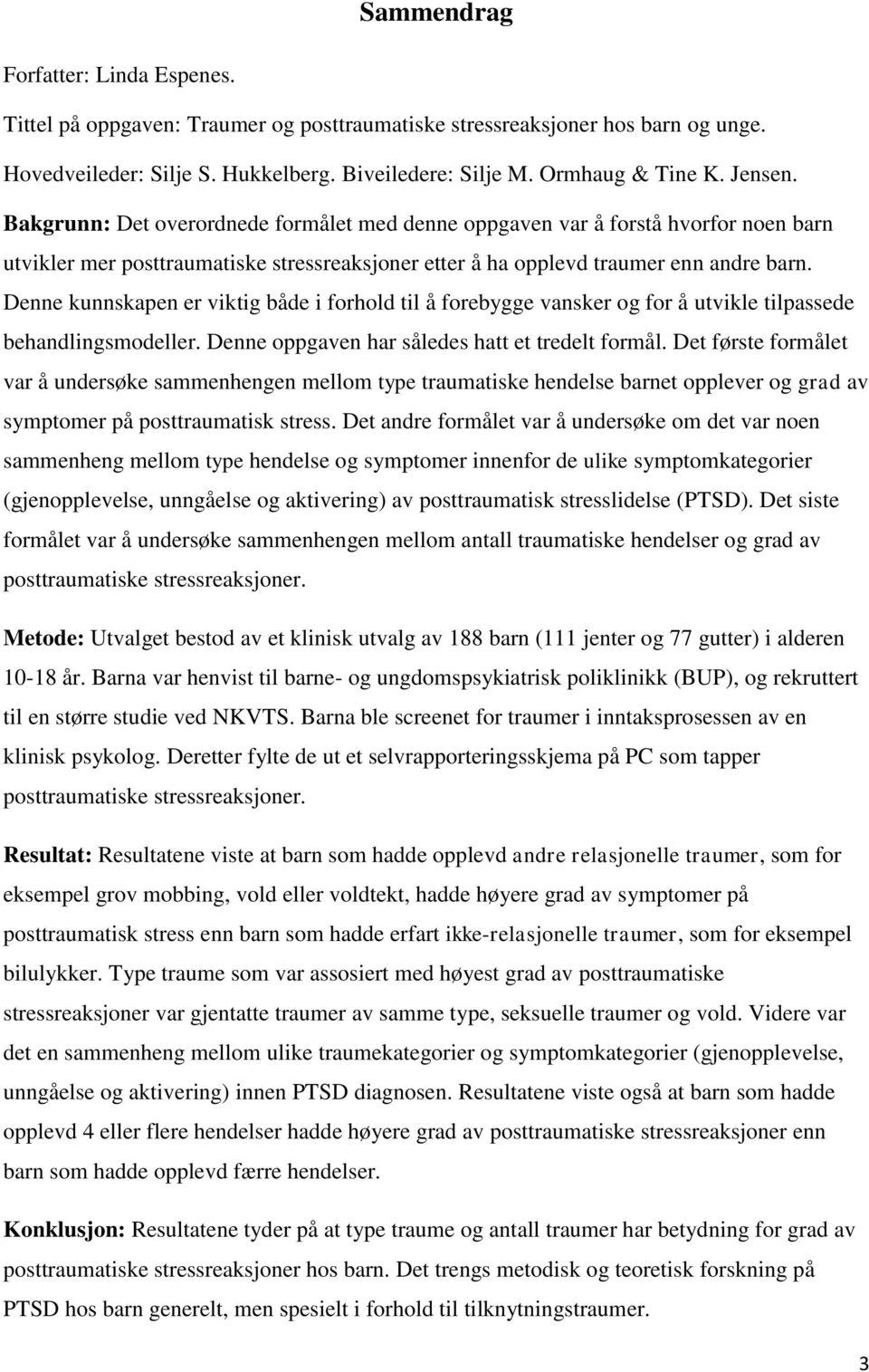 Sammendrag

Forfatter: Linda Espenes.

Tittel på oppgaven: Traumer og posttraumatiske stressreaksjoner hos barn og unge.

Hovedveileder: Silje S. Hukkelberg. Biveiledere: Silje M. Ormhaug & Tine K. Jensen.

Bakgrunn: Det overordnede formålet med denne oppgaven var å forstå hvorfor noen barn utvikler mer posttraumatiske stressreaksjoner etter å ha opplevd traumer enn andre barn. Denne kunnskapen er viktig både i forhold til å forebygge vansker og for å utvikle tilpassede behandlingsmodeller. Denne oppgaven har således hatt et tredelt formål. Det første formålet var å undersøke sammenhengen mellom type traumatiske hendelse barnet opplever og grad av symptomer på posttraumatisk stress. Det andre formålet var å undersøke om det var noen sammenheng mellom type hendelse og symptomer innenfor de ulike symptomkategorier (gjenopplevelse, unngåelse og aktivering) av posttraumatisk stresslidelse (PTSD). Det siste formålet var å undersøke sammenhengen mellom antall traumatiske hendelser og grad av posttraumatiske stressreaksjoner.

Metode: Utvalget bestod av et klinisk utvalg av 188 barn (111 jenter og 77 gutter) i alderen 10-18 år. Barna var henvist til barne- og ungdomspsykiatrisk poliklinikk (BUP), og rekruttert til en større studie ved NKVTS. Barna ble screenet for traumer i inntaksprosessen av en klinisk psykolog. Deretter fylte de ut et selvrapporteringsskjema på PC som tapper posttraumatiske stressreaksjoner.

Resultat: Resultatene viste at barn som hadde opplevd andre relasjonelle traumer, som for eksempel grov mobbing, vold eller voldtekt, hadde høyere grad av symptomer på posttraumatisk stress enn barn som hadde erfart ikke-relasjonelle traumer, som for eksempel bilulykker. Type traume som var assosiert med høyest grad av posttraumatiske stressreaksjoner var gjentatte traumer av samme type, seksuelle traumer og vold. Videre var det en sammenheng mellom ulike traumekategorier og symptomkategorier (gjenopplevelse, unngåelse og aktivering) innen PTSD diagnosen. Resultatene viste også at barn som hadde opplevd 4 eller flere hendelser hadde høyere grad av posttraumatiske stressreaksjoner enn barn som hadde opplevd færre hendelser.

Konklusjon: Resultatene tyder på at type traume og antall traumer har betydning for grad av posttraumatiske stressreaksjoner hos barn. Det trengs metodisk og teoretisk forskning på PTSD hos barn generelt, men spesielt i forhold til tilknytningstraumer.

3